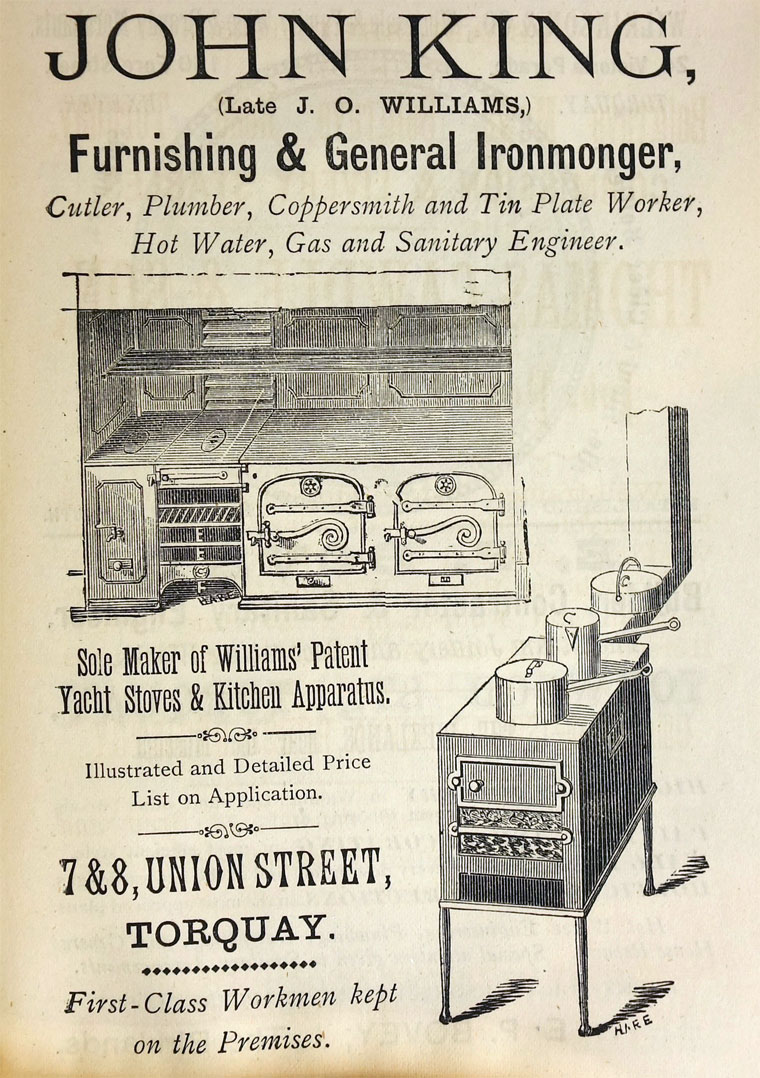 JOHN KING,

(Late J. O. WILLIAMS,)

Furnishing & General Ironmonger,

Cutler, Plumber, Coppersmith and Tin Plate Worker,
Hot Water, Gas and Sanitary Engineer.

Sole Maker of Williams' Patent
Yacht Stoves & Kitchen Apparatus.

Illustrated and Detailed Price
List on Application.

7 & 8, UNION STREET,
TORQUAY.

First-Class Workmen kept
on the Premises.